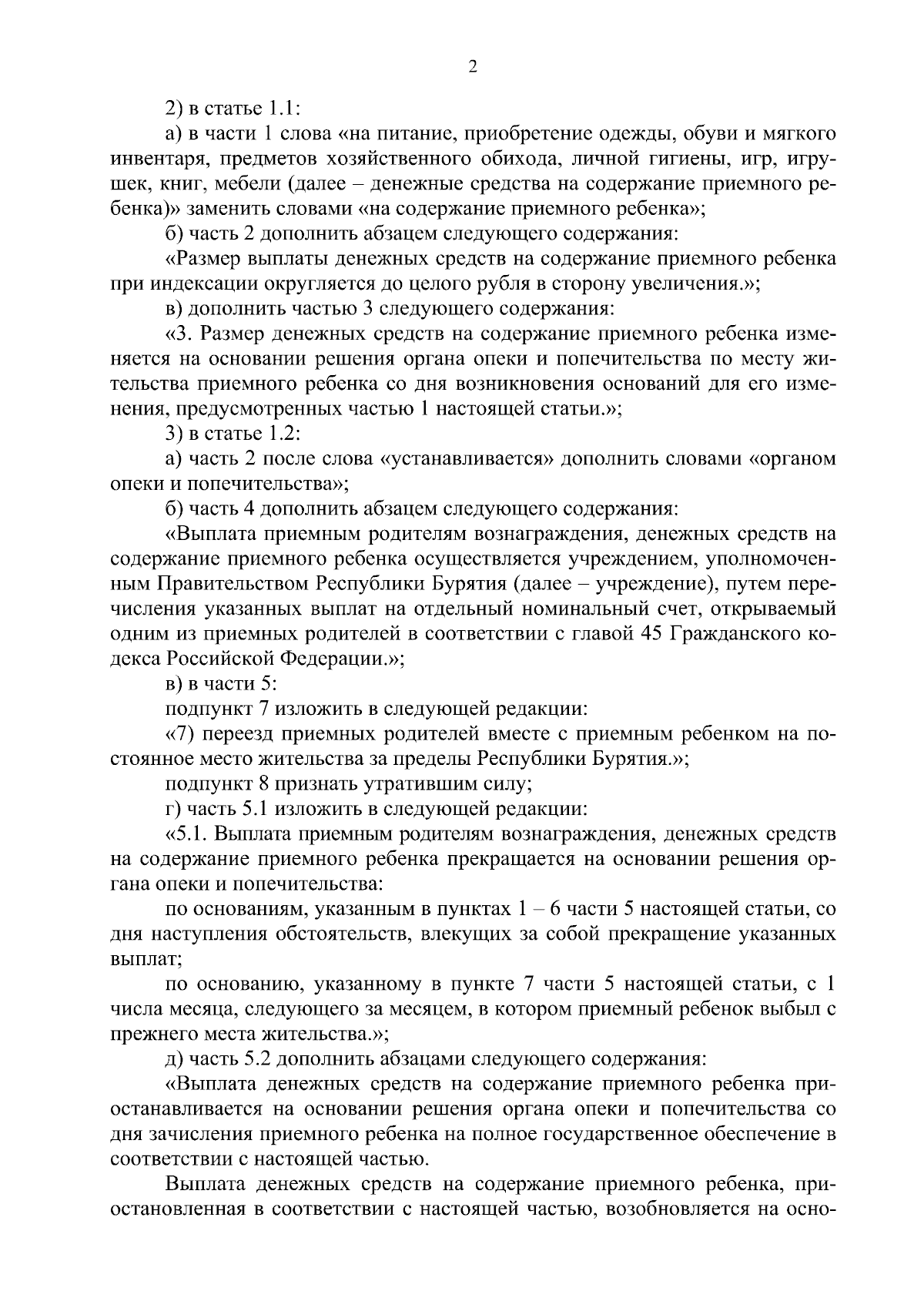 2

2) в статье 1.1:

а) в части 1 слова «на питание, приобретение одежды, обуви и мягкого инвентаря, предметов хозяйственного обихода, личной гигиены, игр, игрушек, книг, мебели (далее – денежные средства на содержание приемного ребенка)» заменить словами «на содержание приемного ребенка»;

б) часть 2 дополнить абзацем следующего содержания:

«Размер выплаты денежных средств на содержание приемного ребенка при индексации округляется до целого рубля в сторону увеличения.»;

в) дополнить частью 3 следующего содержания:

«3. Размер денежных средств на содержание приемного ребенка изменяется на основании решения органа опеки и попечительства по месту жительства приемного ребенка со дня возникновения оснований для его изменения, предусмотренных частью 1 настоящей статьи.»;

3) в статье 1.2:

а) часть 2 после слова «устанавливается» дополнить словами «органом опеки и попечительства»;

б) часть 4 дополнить абзацем следующего содержания:

«Выплата приемным родителям вознаграждения, денежных средств на содержание приемного ребенка осуществляется учреждением, уполномоченным Правительством Республики Бурятия (далее – учреждение), путем перечисления указанных выплат на отдельный номинальный счет, открываемый одним из приемных родителей в соответствии с главой 45 Гражданского кодекса Российской Федерации.»;

в) в части 5:

подпункт 7 изложить в следующей редакции:

«7) переезд приемных родителей вместе с приемным ребенком на постоянное место жительства за пределы Республики Бурятия.»;

подпункт 8 признать утратившим силу;

г) часть 5.1 изложить в следующей редакции:

«5.1. Выплата приемным родителям вознаграждения, денежных средств на содержание приемного ребенка прекращается на основании решения органа опеки и попечительства:

по основаниям, указанным в пунктах 1 – 6 части 5 настоящей статьи, со дня наступления обстоятельств, влекущих за собой прекращение указанных выплат;

по основанию, указанному в пункте 7 части 5 настоящей статьи, с 1 числа месяца, следующего за месяцем, в котором приемный ребенок выбыл с прежнего места жительства.»;

д) часть 5.2 дополнить абзацами следующего содержания:

«Выплата денежных средств на содержание приемного ребенка приостанавливается на основании решения органа опеки и попечительства со дня зачисления приемного ребенка на полное государственное обеспечение в соответствии с настоящей частью.

Выплата денежных средств на содержание приемного ребенка, приостановленная в соответствии с настоящей частью, возобновляется на осно-